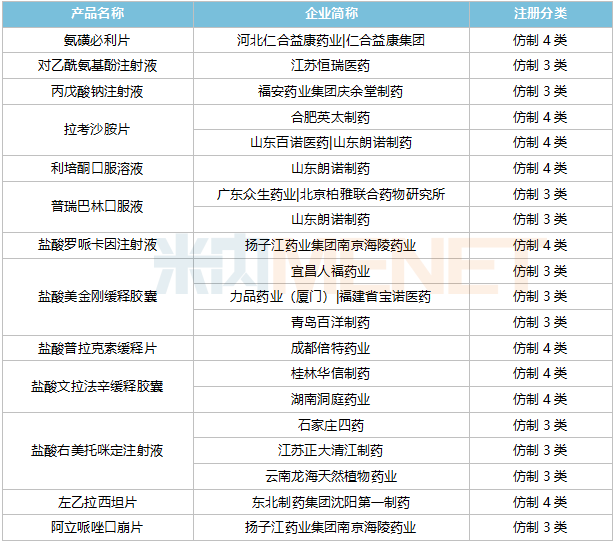 | 产品名称 | 企业简称 | 注册分类 |
|---|---|---|
| 氨磺必利片 | 河北仁合益康药业|仁合益康集团 | 仿制4类 |
| 对乙酰氨基酚注射液 | 江苏恒瑞医药 | 仿制3类 |
| 丙戊酸钠注射液 | 福安药业集团庆余堂制药 | 仿制3类 |
| 拉考沙胺片 | 合肥英太制药 | 仿制4类 |
|  | 山东百诺医药|山东朗诺制药 | 仿制4类 |
| 利培酮口服溶液 | 山东朗诺制药 | 仿制4类 |
| 普瑞巴林口服液 | 广东众生药业|北京柏雅联合药物研究所 | 仿制3类 |
|  | 山东朗诺制药 | 仿制3类 |
| 盐酸罗哌卡因注射液 | 扬子江药业集团南京海陵药业 | 仿制4类 |
| 盐酸美金刚缓释胶囊 | 宜昌人福药业 | 仿制3类 |
|  | 力品药业（厦门）|福建省宝诺医药 | 仿制3类 |
|  | 青岛百洋制药 | 仿制3类 |
| 盐酸普拉克索缓释片 | 成都倍特药业 | 仿制4类 |
| 盐酸文拉法辛缓释胶囊 | 桂林华信制药 | 仿制4类 |
|  | 湖南洞庭药业 | 仿制4类 |
| 盐酸右美托咪定注射液 | 石家庄四药 | 仿制3类 |
|  | 江苏正大清江制药 | 仿制3类 |
|  | 云南龙海天然植物药业 | 仿制3类 |
| 左乙拉西坦片 | 东北制药集团沈阳第一制药 | 仿制4类 |
| 阿立哌唑口崩片 | 扬子江药业集团南京海陵药业 | 仿制3类 |

米内MENET